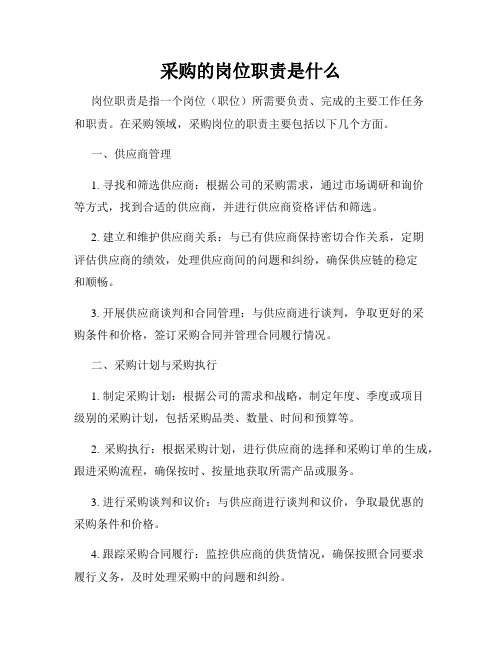 采购的岗位职责是什么

岗位职责是指一个岗位（职位）所需要负责、完成的主要工作任务和职责。在采购领域，采购岗位的职责主要包括以下几个方面。

一、供应商管理

1. 寻找和筛选供应商：根据公司的采购需求，通过市场调研和询价等方式，找到合适的供应商，并进行供应商资格评估和筛选。

2. 建立和维护供应商关系：与已有供应商保持密切合作关系，定期评估供应商的绩效，处理供应商间的问题和纠纷，确保供应链的稳定和顺畅。

3. 开展供应商谈判和合同管理：与供应商进行谈判，争取更好的采购条件和价格，签订采购合同并管理合同履行情况。

二、采购计划与采购执行

1. 制定采购计划：根据公司的需求和战略，制定年度、季度或项目级别的采购计划，包括采购品类、数量、时间和预算等。

2. 采购执行：根据采购计划，进行供应商的选择和采购订单的生成，跟进采购流程，确保按时、按量地获取所需产品或服务。

3. 进行采购谈判和议价：与供应商进行谈判和议价，争取最优惠的采购条件和价格。

4. 跟踪采购合同履行：监控供应商的供货情况，确保按照合同要求履行义务，及时处理采购中的问题和纠纷。